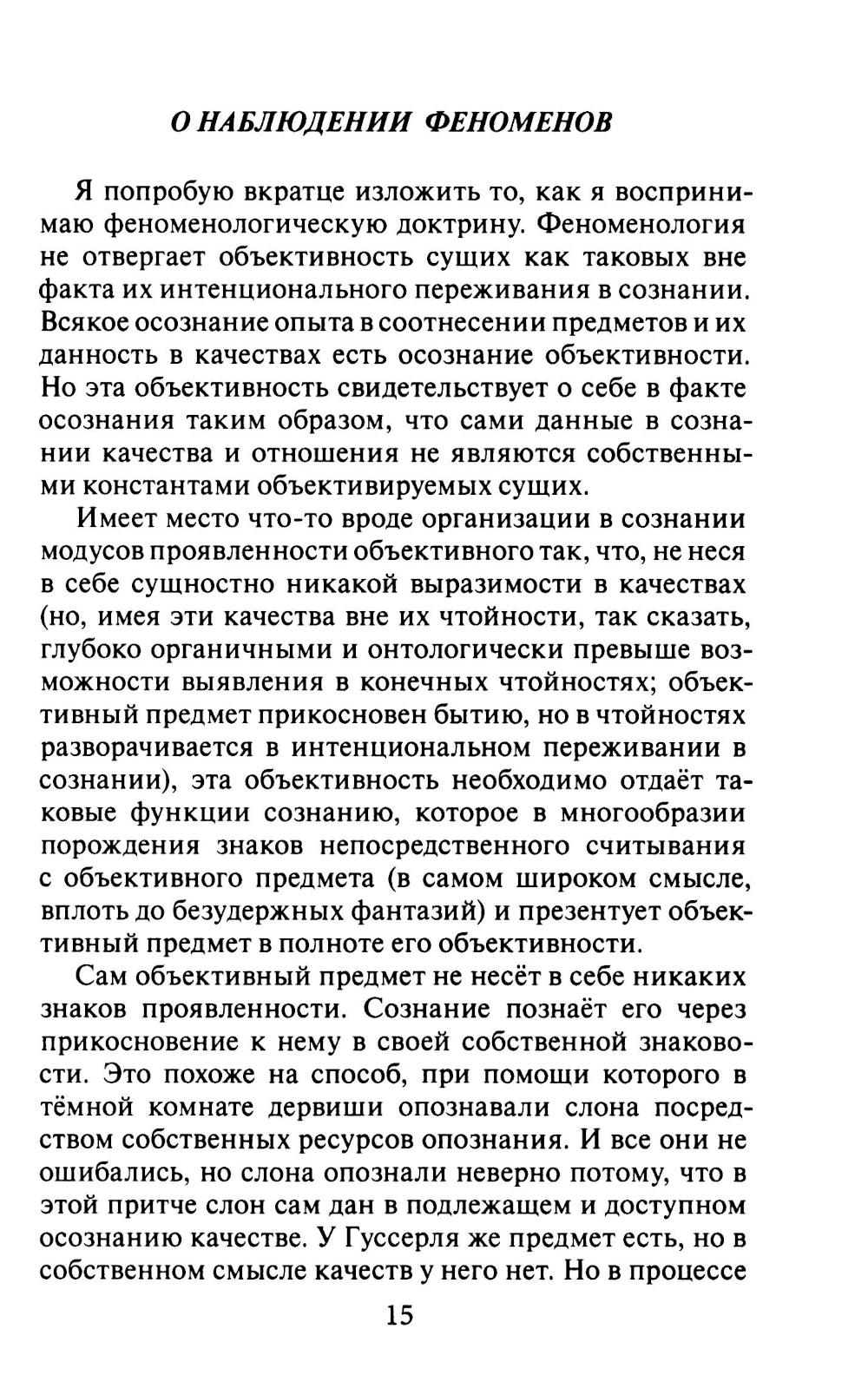 О НАБЛЮДЕНИИ ФЕНОМЕНОВ

Я попробую вкратце изложить то, как я воспринимаю феноменологическую доктрину. Феноменология не отвергает объективность сущих как таковых вне факта их интенционального переживания в сознании. Всякое осознание опыта в соотнесении предметов и их данность в качествах есть осознание объективности. Но эта объективность свидетельствует о себе в факте осознания таким образом, что сами данные в сознании качества и отношения не являются собственными константами объективируемых сущих.

Имеет место что-то вроде организации в сознании модусов проявленности объективного так, что, не неся в себе сущностно никакой выразимости в качествах (но, имея эти качества вне их чтойности, так сказать, глубоко органичными и онтологически превыше возможности выявления в конечных чтойностях; объективный предмет прикосновен бытию, но в чтойностях разворачивается в интенциональном переживании в сознании), эта объективность необходимо отдаёт таковые функции сознанию, которое в многообразии порождения знаков непосредственного считывания с объективного предмета (в самом широком смысле, вплоть до безудержных фантазий) и презентует объективный предмет в полноте его объективности.

Сам объективный предмет не несёт в себе никаких знаков проявленности. Сознание познаёт его через прикосновение к нему в своей собственной знаковости. Это похоже на способ, при помощи которого в тёмной комнате дервиши опознавали слона посредством собственных ресурсов опознания. И все они не ошибались, но слона опознали неверно потому, что в этой притче слон сам дан в подлежащем и доступном осознанию качестве. У Гуссерля же предмет есть, но в собственном смысле качеств у него нет. Но в процессе

15